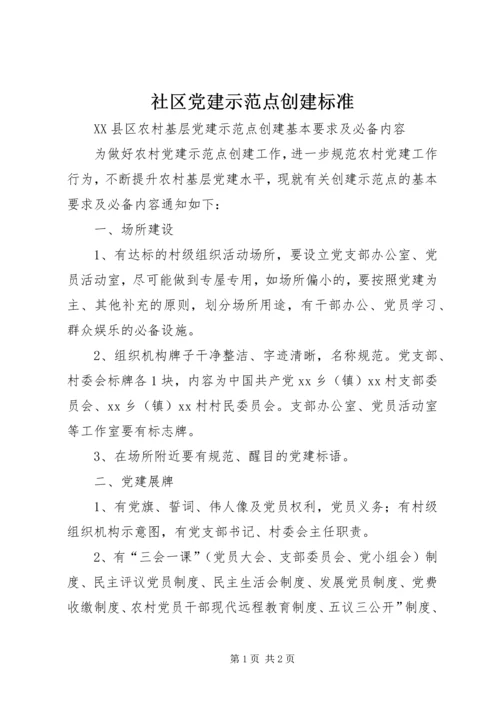 社区党建示范点创建标准

XX县区农村基层党建示范点创建基本要求及必备内容

为做好农村党建示范点创建工作，进一步规范农村党建工作行为，不断提升农村基层党建水平，现就有关创建示范点的基本要求及必备内容通知如下：

一、场所建设

1、有达标的村级组织活动场所，要设立党支部办公室、党员活动室，尽可能做到专屋专用，如场所偏小的，要按照党建为主、其他补充的原则，划分场所用途，有干部办公、党员学习、群众娱乐的必备设施。

2、组织机构牌子干净整洁、字迹清晰，名称规范。党支部、村委会标牌各1块，内容为中国共产党xx乡（镇）xx村支部委员会、xx乡（镇）xx村村民委员会。支部办公室、党员活动室等工作室要有标志牌。

3、在场所附近要有规范、醒目的党建标语。

二、党建展牌

1、有党旗、誓词、伟人像及党员权利，党员义务；有村级组织机构示意图，有党支部书记、村委会主任职责。

2、有“三会一课”（党员大会、支部委员会、党小组会）制度、民主评议党员制度、民主生活会制度、发展党员制度、党费收缴制度、农村党员干部现代远程教育制度、五议三公开”制度、

第1页 共2页